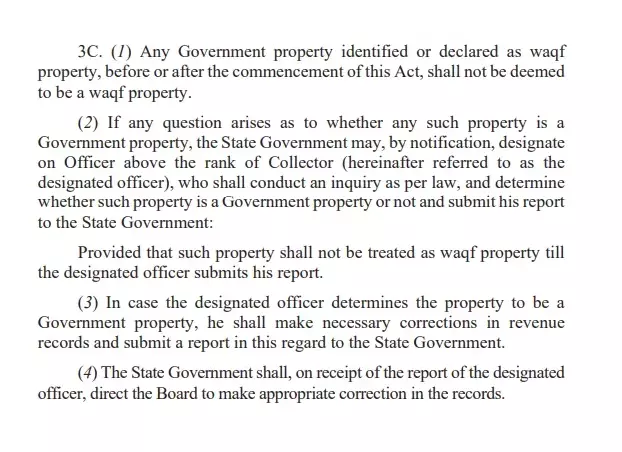 3C. (1) Any Government property identified or declared as waqf property, before or after the commencement of this Act, shall not be deemed to be a waqf property.

(2) If any question arises as to whether any such property is a Government property, the State Government may, by notification, designate on Officer above the rank of Collector (hereinafter referred to as the designated officer), who shall conduct an inquiry as per law, and determine whether such property is a Government property or not and submit his report to the State Government:

Provided that such property shall not be treated as waqf property till the designated officer submits his report.

(3) In case the designated officer determines the property to be a Government property, he shall make necessary corrections in revenue records and submit a report in this regard to the State Government.

(4) The State Government shall, on receipt of the report of the designated officer, direct the Board to make appropriate correction in the records.